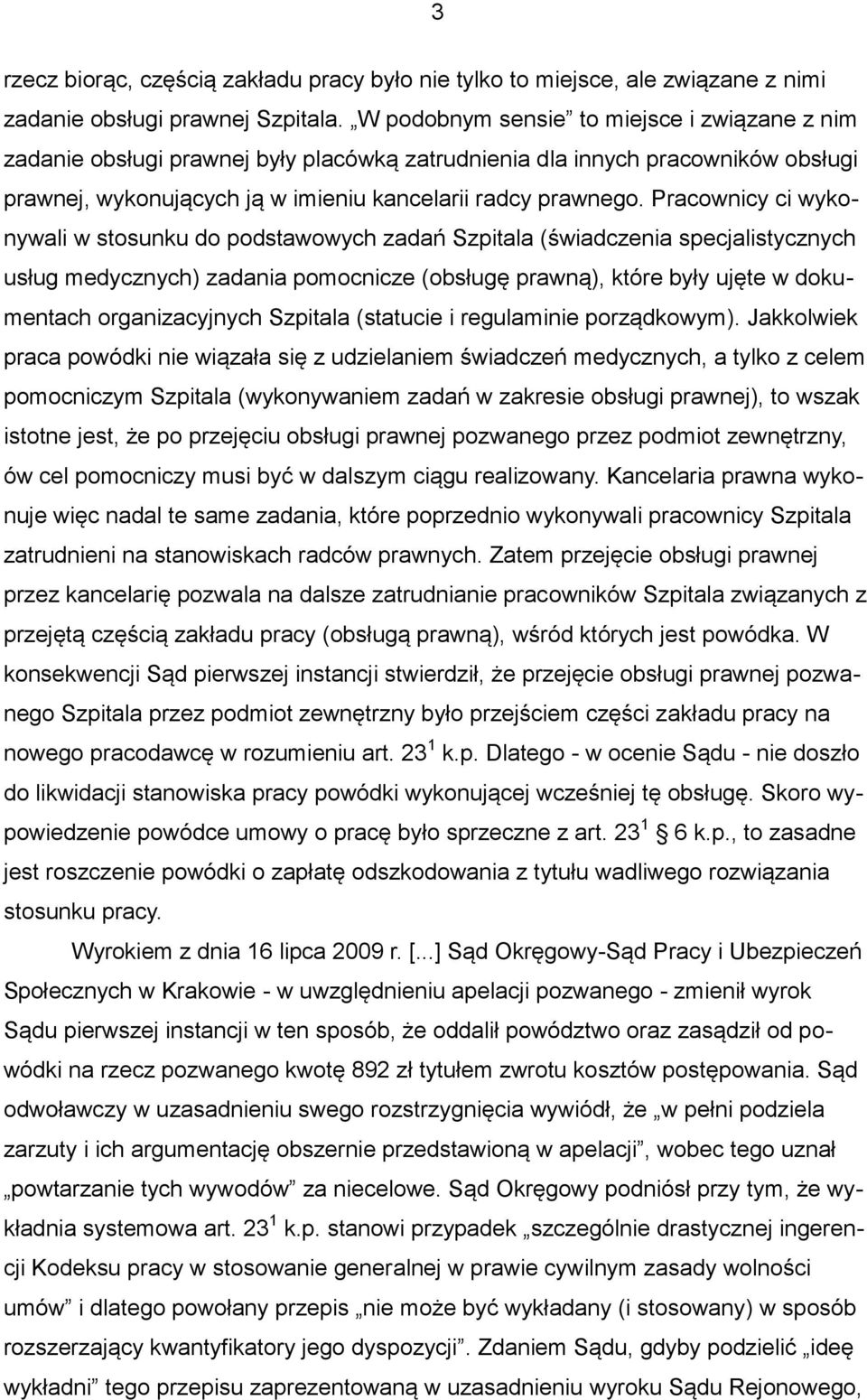 3

rzecz biorąc, częścią zakładu pracy było nie tylko to miejsce, ale związane z nimi zadanie obsługi prawnej Szpitala. „W podobnym sensie” to miejsce i związane z nim zadanie obsługi prawnej były placówką zatrudnienia dla innych pracowników obsługi prawnej, wykonujących ją w imieniu kancelarii radcy prawnego. Pracownicy ci wykonywali w stosunku do podstawowych zadań Szpitala (świadczenia specjalistycznych usług medycznych) zadania pomocnicze (obsługę prawną), które były ujęte w dokumentach organizacyjnych Szpitala (statucie i regulaminie porządkowym). Jakkolwiek praca powódki nie wiązała się z udzielaniem świadczeń medycznych, a tylko z celem pomocniczym Szpitala (wykonywaniem zadań w zakresie obsługi prawnej), to wszak istotne jest, że po przejęciu obsługi prawnej pozwanego przez podmiot zewnętrzny, ów cel pomocniczy musi być w dalszym ciągu realizowany. Kancelaria prawna wykonuje więc nadal te same zadania, które poprzednio wykonywali pracownicy Szpitala zatrudnieni na stanowiskach radców prawnych. Zatem przejęcie obsługi prawnej przez kancelarię pozwala na dalsze zatrudnianie pracowników Szpitala związanych z przejętą częścią zakładu pracy (obsługą prawną), wśród których jest powódka. W konsekwencji Sąd pierwszej instancji stwierdził, że przejęcie obsługi prawnej pozwanego Szpitala przez podmiot zewnętrzny było przejściem części zakładu pracy na nowego pracodawcę w rozumieniu art. $23^1$ k.p. Dlatego - w ocenie Sądu - nie doszło do likwidacji stanowiska pracy powódki wykonującej wcześniej tę obsługę. Skoro wypowiedzenie powódce umowy o pracę było sprzeczne z art. $23^1$ 6 k.p., to zasadne jest roszczenie powódki o zapłatę odszkodowania z tytułu wadliwego rozwiązania stosunku pracy.

Wyrokiem z dnia 16 lipca 2009 r. [...] Sąd Okręgowy-Sąd Pracy i Ubezpieczeń Społecznych w Krakowie - w uwzględnieniu apelacji pozwanego - zmienił wyrok Sądu pierwszej instancji w ten sposób, że oddalił powództwo oraz zasądził od powódki na rzecz pozwanego kwotę 892 zł tytułem zwrotu kosztów postępowania. Sąd odwoławczy w uzasadnieniu swego rozstrzygnięcia wywiódł, że „w pełni podziela zarzuty i ich argumentację obszernie przedstawioną w apelacji”, wobec tego uznał „powtarzanie tych wywodów” za niecelowe. Sąd Okręgowy podniósł przy tym, że wykładnia systemowa art. $23^1$ k.p. stanowi przypadek „szczególnie drastycznej ingerencji Kodeksu pracy w stosowanie generalnej w prawie cywilnym zasady wolności umów” i dlatego powołany przepis „nie może być wykładany (i stosowany) w sposób rozszerzający kwantyfikatory jego dyspozycji”. Zdaniem Sądu, gdyby podzielić „ideę wykładni” tego przepisu zaprezentowaną w uzasadnieniu wyroku Sądu Rejonowego,